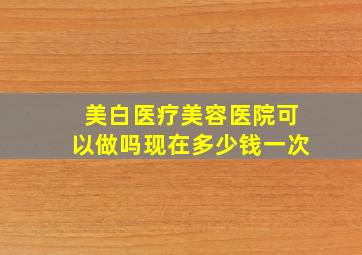 美白医疗美容医院可以做吗现在多少钱一次